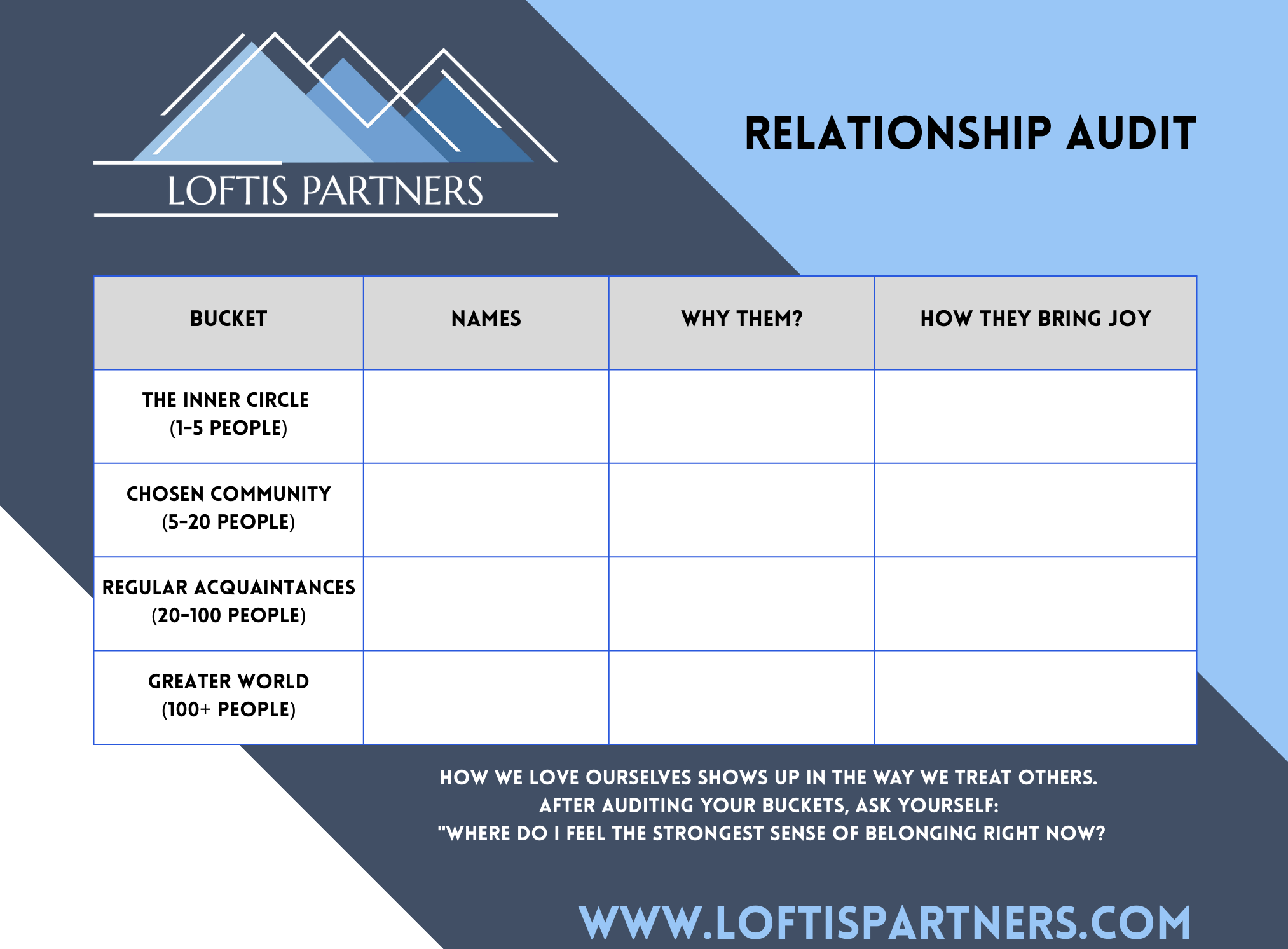 LOFTIS PARTNERS

RELATIONSHIP AUDIT

| BUCKET | NAMES | WHY THEM? | HOW THEY BRING JOY |
|---|---|---|---|
| THE INNER CIRCLE (1-5 PEOPLE) | | | |
| CHOSEN COMMUNITY (5-20 PEOPLE) | | | |
| REGULAR ACQUAINTANCES (20-100 PEOPLE) | | | |
| GREATER WORLD (100+ PEOPLE) | | | |

HOW WE LOVE OURSELVES SHOWS UP IN THE WAY WE TREAT OTHERS. AFTER AUDITING YOUR BUCKETS, ASK YOURSELF: "WHERE DO I FEEL THE STRONGEST SENSE OF BELONGING RIGHT NOW?

WWW.LOFTISPARTNERS.COM